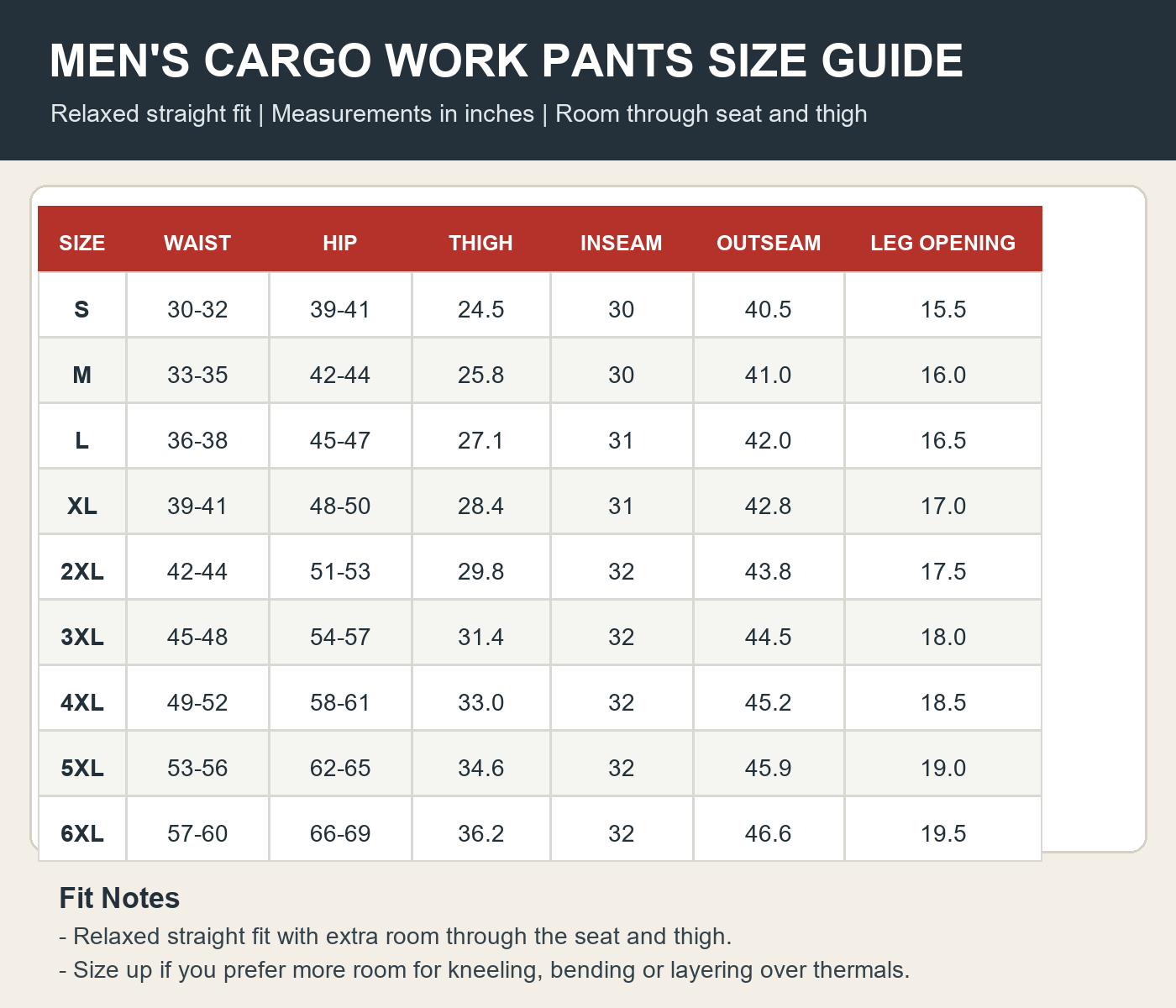 MEN'S CARGO WORK PANTS SIZE GUIDE

Relaxed straight fit | Measurements in inches | Room through seat and thigh

| SIZE | WAIST | HIP | THIGH | INSEAM | OUTSEAM | LEG OPENING |
|---|---|---|---|---|---|---|
| S | 30-32 | 39-41 | 24.5 | 30 | 40.5 | 15.5 |
| M | 33-35 | 42-44 | 25.8 | 30 | 41.0 | 16.0 |
| L | 36-38 | 45-47 | 27.1 | 31 | 42.0 | 16.5 |
| XL | 39-41 | 48-50 | 28.4 | 31 | 42.8 | 17.0 |
| 2XL | 42-44 | 51-53 | 29.8 | 32 | 43.8 | 17.5 |
| 3XL | 45-48 | 54-57 | 31.4 | 32 | 44.5 | 18.0 |
| 4XL | 49-52 | 58-61 | 33.0 | 32 | 45.2 | 18.5 |
| 5XL | 53-56 | 62-65 | 34.6 | 32 | 45.9 | 19.0 |
| 6XL | 57-60 | 66-69 | 36.2 | 32 | 46.6 | 19.5 |

Fit Notes

- Relaxed straight fit with extra room through the seat and thigh.
- Size up if you prefer more room for kneeling, bending or layering over thermals.